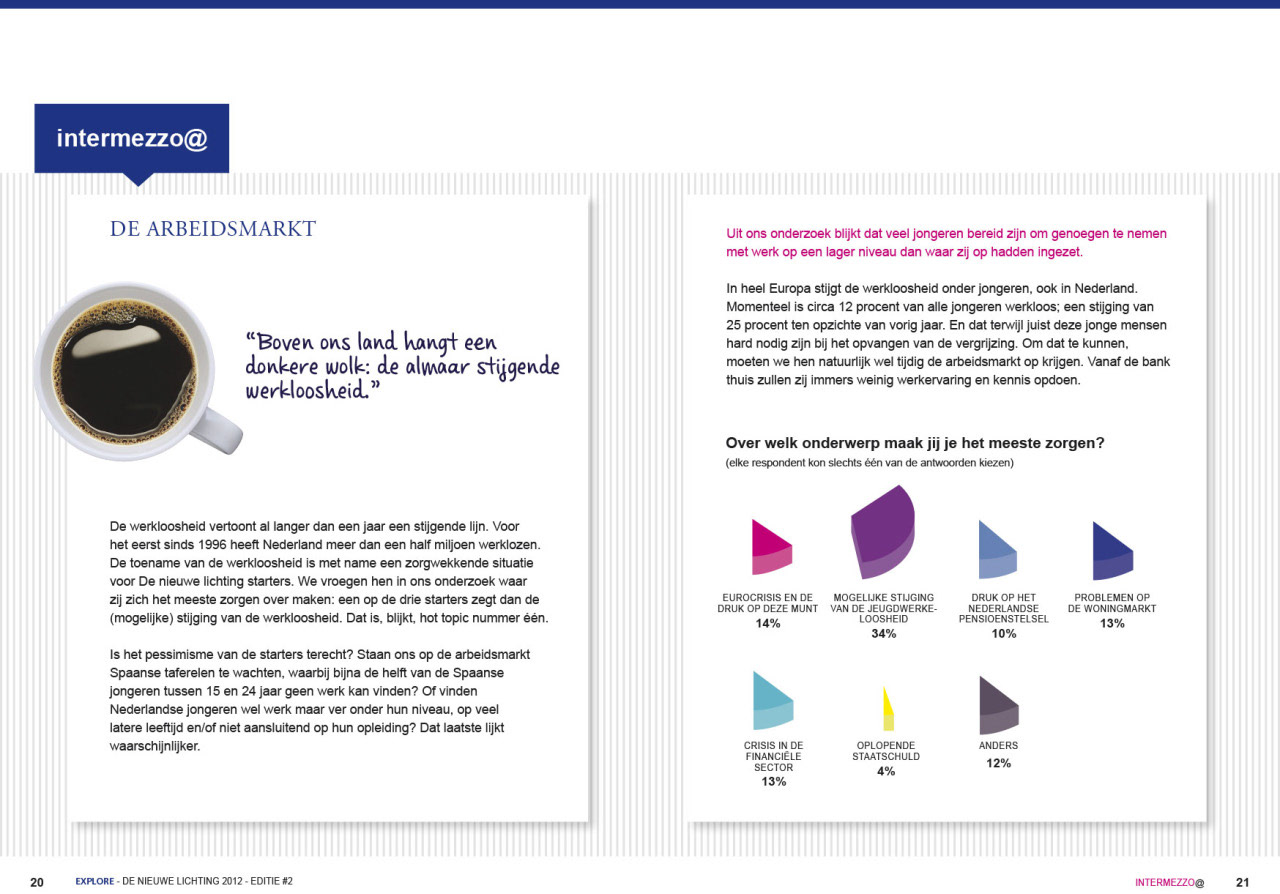 intermezzo@

DE ARBEIDSMARKT

"Boven ons land hangt een donkere wolk: de almaar stijgende werkloosheid."

De werkloosheid vertoont al langer dan een jaar een stijgende lijn. Voor het eerst sinds 1996 heeft Nederland meer dan een half miljoen werklozen. De toename van de werkloosheid is met name een zorgwekkende situatie voor De nieuwe lichting starters. We vroegen hen in ons onderzoek waar zij zich het meeste zorgen over maken: een op de drie starters zegt dan de (mogelijke) stijging van de werkloosheid. Dat is, blijkt, hot topic nummer één.

Is het pessimisme van de starters terecht? Staan ons op de arbeidsmarkt Spaanse taferelen te wachten, waarbij bijna de helft van de Spaanse jongeren tussen 15 en 24 jaar geen werk kan vinden? Of vinden Nederlandse jongeren wel werk maar ver onder hun niveau, op veel latere leeftijd en/of niet aansluitend op hun opleiding? Dat laatste lijkt waarschijnlijker.

Uit ons onderzoek blijkt dat veel jongeren bereid zijn om genoegen te nemen met werk op een lager niveau dan waar zij op hadden ingezet.

In heel Europa stijgt de werkloosheid onder jongeren, ook in Nederland. Momenteel is circa 12 procent van alle jongeren werkloos; een stijging van 25 procent ten opzichte van vorig jaar. En dat terwijl juist deze jonge mensen hard nodig zijn bij het opvangen van de vergrijzing. Om dat te kunnen, moeten we hen natuurlijk wel tijdig de arbeidsmarkt op krijgen. Vanaf de bank thuis zullen zij immers weinig werkervaring en kennis opdoen.

Over welk onderwerp maak jij je het meeste zorgen?
(elke respondent kon slechts één van de antwoorden kiezen)

EUROCRISIS EN DE DRUK OP DEZE MUNT
14%

MOGELIJKE STIJGING VAN DE JEUGDWERKELOOSHEID
34%

DRUK OP HET NEDERLANDSE PENSIOENSTELSEL
10%

PROBLEMEN OP DE WONINGMARKT
13%

CRISIS IN DE FINANCIËLE SECTOR
13%

OPLOPENDE STAATSCHULD
4%

ANDERS
12%

20 EXPLORE - DE NIEUWE LICHTING 2012 - EDITIE #2

INTERMEZZO@ 21